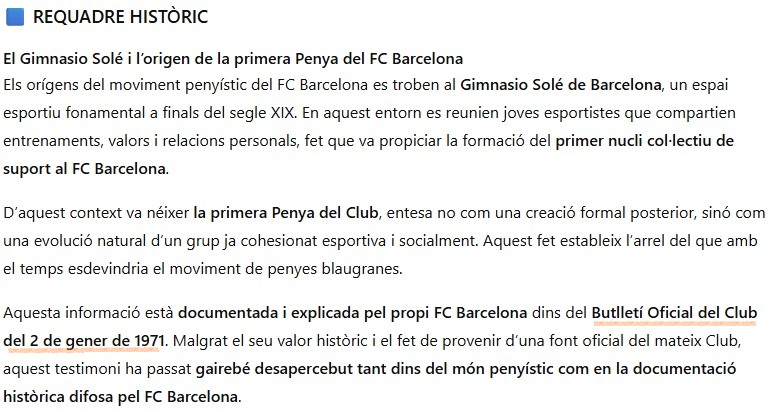 REQUADRE HISTÒRIC

El Gimnasio Solé i l'origen de la primera Penya del FC Barcelona
Els orígens del moviment penyístic del FC Barcelona es troben al Gimnasio Solé de Barcelona, un espai esportiu fonamental a finals del segle XIX. En aquest entorn es reunien joves esportistes que compartien entrenaments, valors i relacions personals, fet que va propiciar la formació del primer nucli col·lectiu de suport al FC Barcelona.

D'aquest context va néixer la primera Penya del Club, entesa no com una creació formal posterior, sinó com una evolució natural d'un grup ja cohesionat esportiva i socialment. Aquest fet estableix l'arrel del que amb el temps esdevindria el moviment de penyes blaugranes.

Aquesta informació està documentada i explicada pel propi FC Barcelona dins del Butlletí Oficial del Club del 2 de gener de 1971. Malgrat el seu valor històric i el fet de provenir d'una font oficial del mateix Club, aquest testimoni ha passat gairebé desapercebut tant dins del món penyístic com en la documentació històrica difosa pel FC Barcelona.